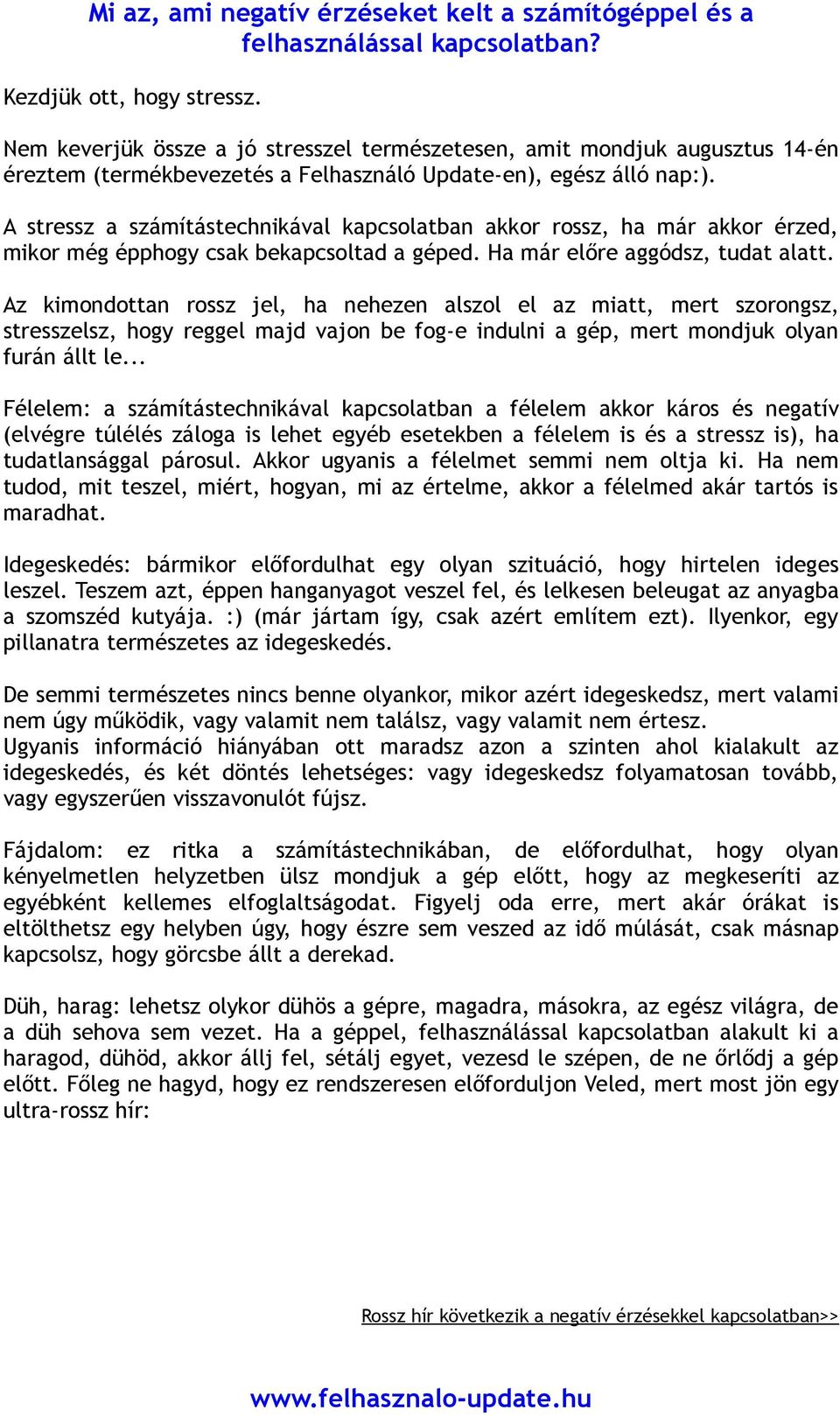 Mi az, ami negatív érzéseket kelt a számítógéppel és a felhasználással kapcsolatban?

Kezdjük ott, hogy stressz.

Nem keverjük össze a jó stresszel természetesen, amit mondjuk augusztus 14-én éreztem (termékbevezetés a Felhasználó Update-en), egész álló nap:).

A stressz a számítástechnikával kapcsolatban akkor rossz, ha már akkor érzed, mikor még épphogy csak bekapcsoltad a géped. Ha már előre aggódsz, tudat alatt.

Az kimondottan rossz jel, ha nehezen alszol el az miatt, mert szorongsz, stresszelsz, hogy reggel majd vajon be fog-e indulni a gép, mert mondjuk olyan furán állt le...

Félelem: a számítástechnikával kapcsolatban a félelem akkor káros és negatív (elvégre túlélés záloga is lehet egyéb esetekben a félelem is és a stressz is), ha tudatlansággal párosul. Akkor ugyanis a félelmet semmi nem oltja ki. Ha nem tudod, mit teszel, miért, hogyan, mi az értelme, akkor a félelmed akár tartós is maradhat.

Idegeskedés: bármikor előfordulhat egy olyan szituáció, hogy hirtelen ideges leszel. Teszem azt, éppen hanganyagot veszel fel, és lelkesen beleugat az anyagba a szomszéd kutyája. :) (már jártam így, csak azért említem ezt). Ilyenkor, egy pillanatra természetes az idegeskedés.

De semmi természetes nincs benne olyankor, mikor azért idegeskedsz, mert valami nem úgy működik, vagy valamit nem találsz, vagy valamit nem értesz.
Ugyanis információ hiányában ott maradsz azon a szinten ahol kialakult az idegeskedés, és két döntés lehetséges: vagy idegeskedsz folyamatosan tovább, vagy egyszerűen visszavonulót fújsz.

Fájdalom: ez ritka a számítástechnikában, de előfordulhat, hogy olyan kényelmetlen helyzetben ülsz mondjuk a gép előtt, hogy az megkeseríti az egyébként kellemes elfoglaltságodat. Figyelj oda erre, mert akár órákat is eltölthetsz egy helyben úgy, hogy észre sem veszed az idő múlását, csak másnap kapcsolsz, hogy görcsbe állt a derekad.

Düh, harag: lehetsz olykor dühös a gépre, magadra, másokra, az egész világra, de a düh sehova sem vezet. Ha a géppel, felhasználással kapcsolatban alakult ki a haragod, dühöd, akkor állj fel, sétálj egyet, vezesd le szépen, de ne őrlődj a gép előtt. Főleg ne hagyd, hogy ez rendszeresen előforduljon Veled, mert most jön egy ultra-rossz hír:

Rossz hír következik a negatív érzésekkel kapcsolatban>>

www.felhasznalo-update.hu